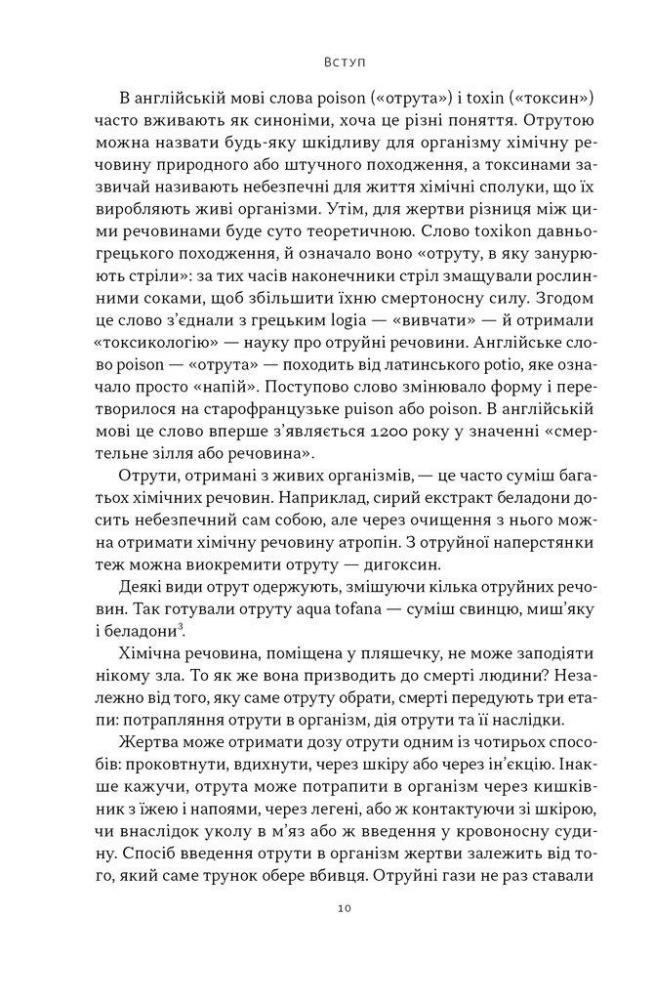 Вступ

В англійській мові слова poison («отрута») і toxin («токсин») часто вживають як синоніми, хоча це різні поняття. Отрутою можна назвати будь-яку шкідливу для організму хімічну речовину природного або штучного походження, а токсинами зазвичай називають небезпечні для життя хімічні сполуки, що їх виробляють живі організми. Утім, для жертви різниця між цими речовинами буде суто теоретичною. Слово toxikon давньогрецького походження, й означало воно «отруту, в яку занурюють стріли»: за тих часів наконечники стріл змащували рослинними соками, щоб збільшити їхню смертоносну силу. Згодом це слово з'єднали з грецьким logia — «вивчати» — й отримали «токсикологію» — науку про отруйні речовини. Англійське слово poison — «отрута» — походить від латинського potio, яке означало просто «напій». Поступово слово змінювало форму і перетворилося на старофранцузьке puison або poison. В англійській мові це слово вперше з'являється 1200 року у значенні «смертельне зілля або речовина».

Отрути, отримані з живих організмів, — це часто суміш багатьох хімічних речовин. Наприклад, сирий екстракт беладони досить небезпечний сам собою, але через очищення з нього можна отримати хімічну речовину атропін. З отруйної наперстянки теж можна виокремити отруту — дигоксин.

Деякі види отрут одержують, змішуючи кілька отруйних речовин. Так готували отруту aqua tofana — суміш свинцю, миш'яку і беладони$^3$.

Хімічна речовина, поміщена у пляшечку, не може заподіяти нікому зла. То як же вона призводить до смерті людини? Незалежно від того, яку саме отруту обрати, смерті передують три етапи: потрапляння отрути в організм, дія отрути та її наслідки.

Жертва може отримати дозу отрути одним із чотирьох способів: проковтнути, вдихнути, через шкіру або через ін'єкцію. Інакше кажучи, отрута може потрапити в організм через кишківник з їжею і напоями, через легені, або ж контактуючи зі шкірою, чи внаслідок уколу в м'яз або ж введення у кровоносну судину. Спосіб введення отрути в організм жертви залежить від того, який саме трунок обере вбивця. Отруйні гази не раз ставали

10